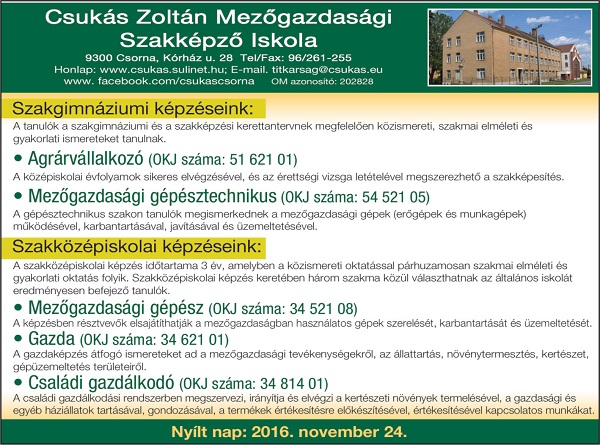 Csukás Zoltán Mezőgazdasági Szakképző Iskola

9300 Csorna, Kórház u. 28 Tel/Fax: 96/261-255
Honlap: www.csukas.sulinet.hu; E-mail. titkarsag@csukas.eu
www. facebook.com/csukascsorna OM azonosító: 202828

Szakgimnáziumi képzéseink:

A tanulók a szakgimnáziumi és a szakképzési kerettantervnek megfelelően közismereti, szakmai elméleti és gyakorlati ismereteket tanulnak.

• Agrárvállalkozó (OKJ száma: 51 621 01)

A középiskolai évfolyamok sikeres elvégzésével, és az érettségi vizsga letételével megszerezhető a szakképesítés.

• Mezőgazdasági gépésztechnikus (OKJ száma: 54 521 05)

A gépésztechnikus szakon tanulók megismerkednek a mezőgazdasági gépek (erőgépek és munkagépek) működésével, karbantartásával, javításával és üzemeltetésével.

Szakközépiskolai képzéseink:

A szakközépiskolai képzés időtartama 3 év, amelyben a közismereti oktatással párhuzamosan szakmai elméleti és gyakorlati oktatás folyik. Szakközépiskolai képzés keretében három szakma közül választhatnak az általános iskolát eredményesen befejező tanulók.

• Mezőgazdasági gépész (OKJ száma: 34 521 08)

A képzésben résztvevők elsajátíthatják a mezőgazdaságban használatos gépek szerelését, karbantartását és üzemeltetését.

• Gazda (OKJ száma: 34 621 01)

A gazdaképzés átfogó ismereteket ad a mezőgazdasági tevékenységekről, az állattartás, növénytermesztés, kertészet, gépüzemeltetés területeiről.

• Családi gazdálkodó (OKJ száma: 34 814 01)

A családi gazdálkodási rendszerben megszervezi, irányítja és elvégzi a kertészeti növények termelésével, a gazdasági és egyéb háziállatok tartásával, gondozásával, a termékek értékesítésre előkészítésével, értékesítésével kapcsolatos munkákat.

Nyílt nap: 2016. november 24.